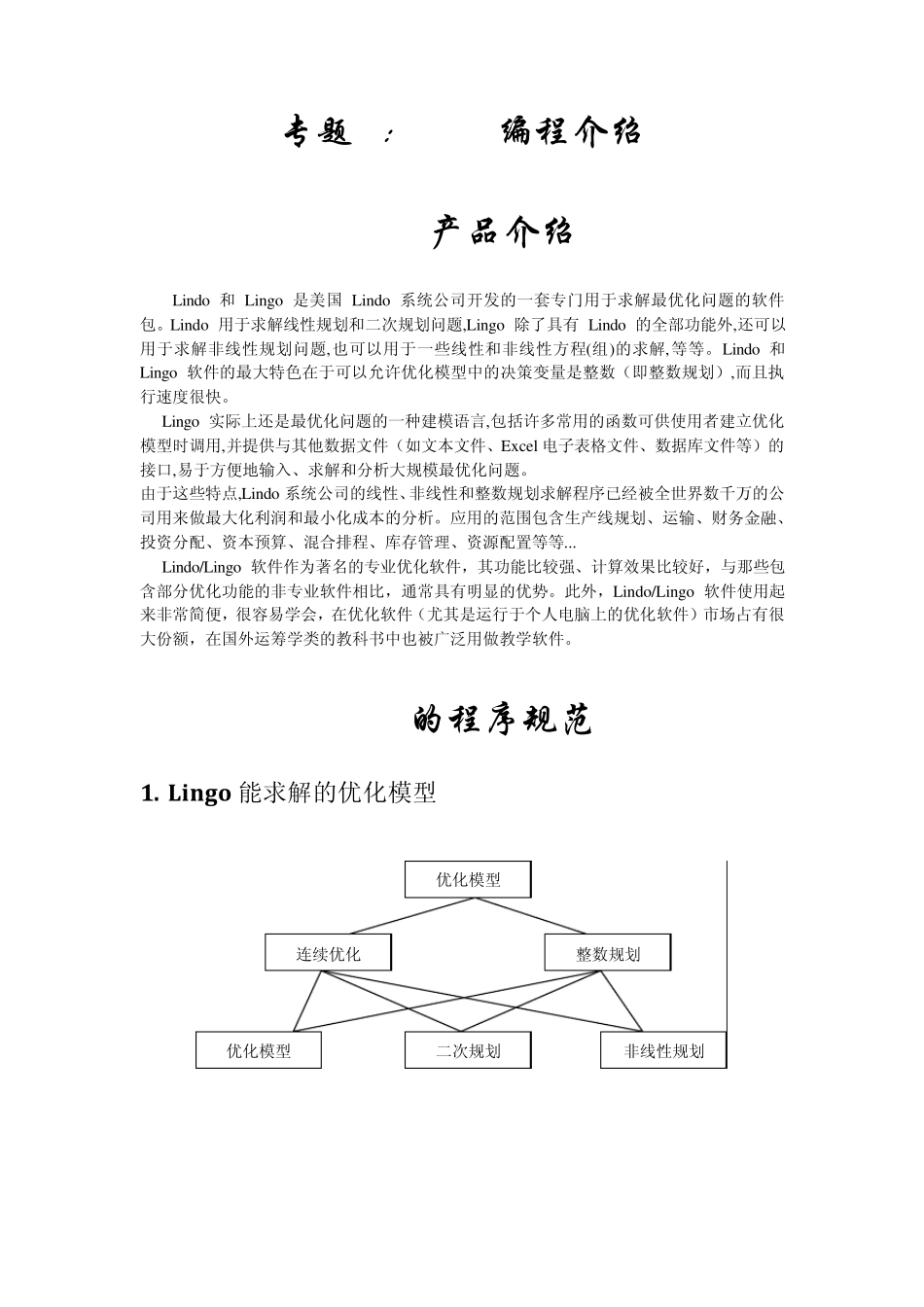 专题 ： 编程介绍

产品介绍

Lindo 和 Lingo 是美国 Lindo 系统公司开发的一套专门用于求解最优化问题的软件包。Lindo 用于求解线性规划和二次规划问题,Lingo 除了具有 Lindo 的全部功能外,还可以用于求解非线性规划问题,也可以用于一些线性和非线性方程(组)的求解,等等。Lindo 和 Lingo 软件的最大特色在于可以允许优化模型中的决策变量是整数（即整数规划）,而且执行速度很快。

Lingo 实际上还是最优化问题的一种建模语言,包括许多常用的函数可供使用者建立优化模型时调用,并提供与其他数据文件（如文本文件、Excel 电子表格文件、数据库文件等）的接口,易于方便地输入、求解和分析大规模最优化问题。

由于这些特点,Lindo 系统公司的线性、非线性和整数规划求解程序已经被全世界数千万的公司用来做最大化利润和最小化成本的分析。应用的范围包含生产线规划、运输、财务金融、投资分配、资本预算、混合排程、库存管理、资源配置等等...

Lindo/Lingo 软件作为著名的专业优化软件，其功能比较强、计算效果比较好，与那些包含部分优化功能的非专业软件相比，通常具有明显的优势。此外，Lindo/Lingo 软件使用起来非常简便，很容易学会，在优化软件（尤其是运行于个人电脑上的优化软件）市场占有很大份额，在国外运筹学类的教科书中也被广泛用做教学软件。

的程序规范

1. Lingo 能求解的优化模型

优化模型

连续优化

整数规划

优化模型

二次规划

非线性规划